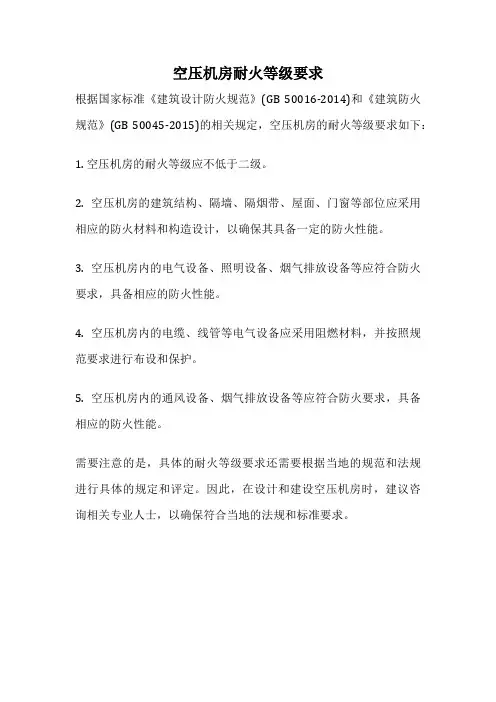 空压机房耐火等级要求

根据国家标准《建筑设计防火规范》(GB 50016-2014)和《建筑防火规范》(GB 50045-2015)的相关规定，空压机房的耐火等级要求如下：

1. 空压机房的耐火等级应不低于二级。

2. 空压机房的建筑结构、隔墙、隔烟带、屋面、门窗等部位应采用相应的防火材料和构造设计，以确保其具备一定的防火性能。

3. 空压机房内的电气设备、照明设备、烟气排放设备等应符合防火要求，具备相应的防火性能。

4. 空压机房内的电缆、线管等电气设备应采用阻燃材料，并按照规范要求进行布设和保护。

5. 空压机房内的通风设备、烟气排放设备等应符合防火要求，具备相应的防火性能。

需要注意的是，具体的耐火等级要求还需要根据当地的规范和法规进行具体的规定和评定。因此，在设计和建设空压机房时，建议咨询相关专业人士，以确保符合当地的法规和标准要求。